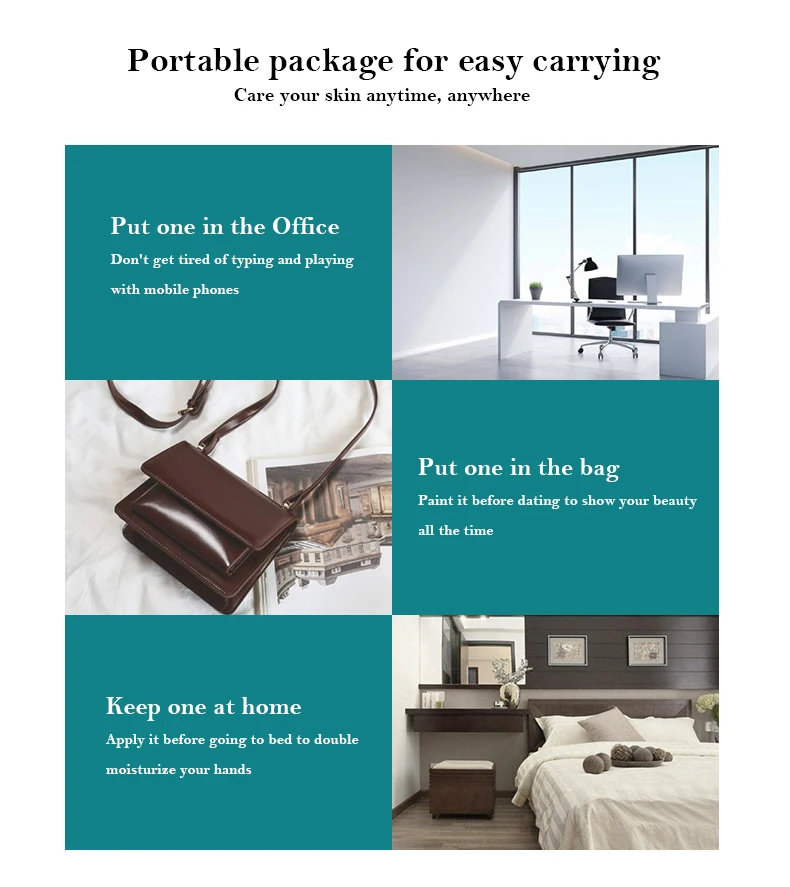 Portable package for easy carrying
Care your skin anytime, anywhere

Put one in the Office
Don't get tired of typing and playing with mobile phones

Put one in the bag
Paint it before dating to show your beauty all the time

Keep one at home
Apply it before going to bed to double moisturize your hands